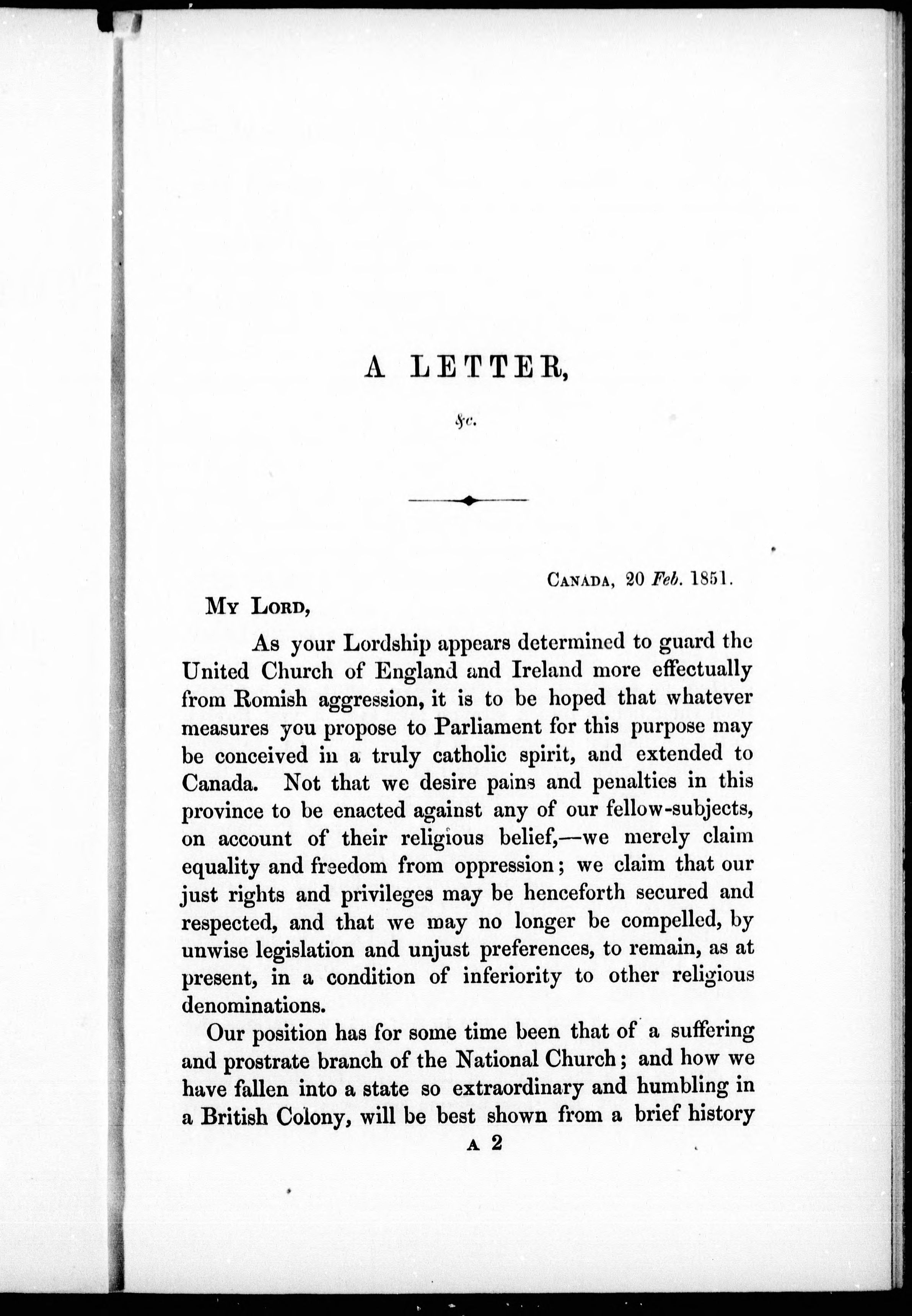 A LETTER,

&c.

CANADA, 20 Feb. 1851.

MY LORD,

As your Lordship appears determined to guard the United Church of England and Ireland more effectually from Romish aggression, it is to be hoped that whatever measures you propose to Parliament for this purpose may be conceived in a truly catholic spirit, and extended to Canada. Not that we desire pains and penalties in this province to be enacted against any of our fellow-subjects, on account of their religious belief,—we merely claim equality and freedom from oppression; we claim that our just rights and privileges may be henceforth secured and respected, and that we may no longer be compelled, by unwise legislation and unjust preferences, to remain, as at present, in a condition of inferiority to other religious denominations.

Our position has for some time been that of a suffering and prostrate branch of the National Church; and how we have fallen into a state so extraordinary and humbling in a British Colony, will be best shown from a brief history

A 2